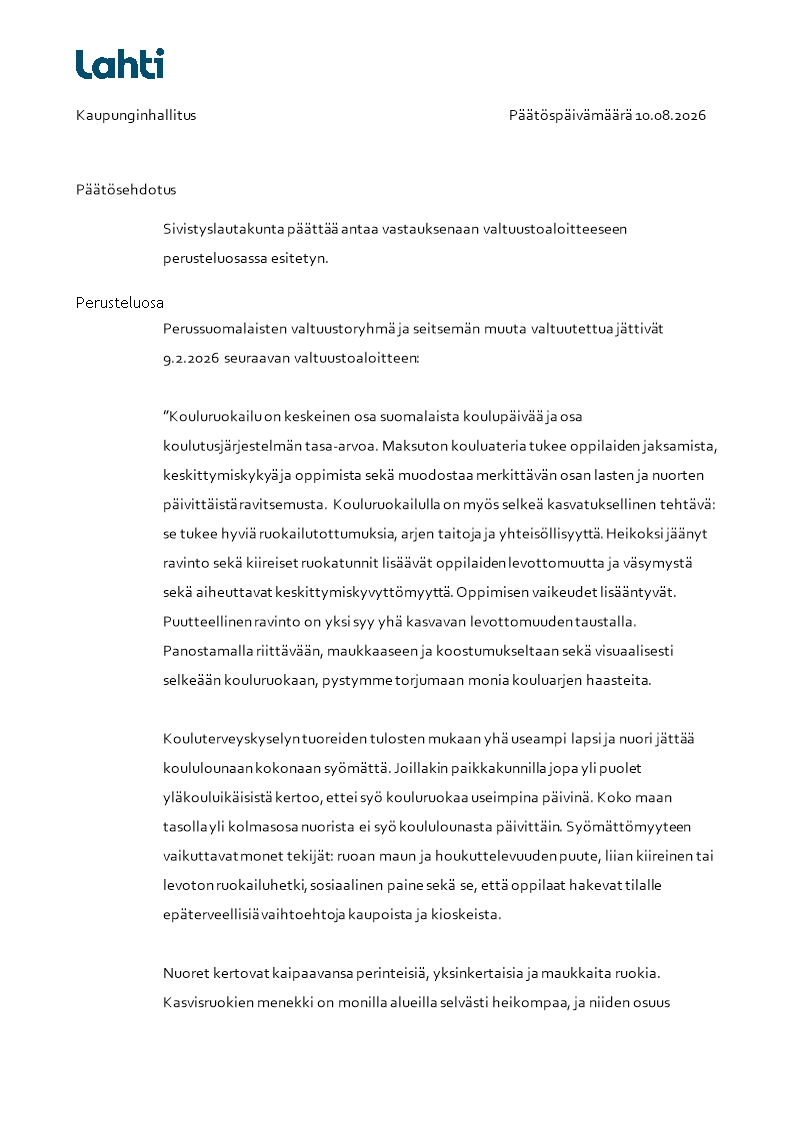 Lahti

Kaupunginhallitus

Päätöspäivämäärä 10.08.2026

Päätösehdotus

Sivistyslautakunta päättää antaa vastauksenaan valtuustoaloitteeseen perusteluosassa esitetyn.

Perusteluosa

Perussuomalaisten valtuustoryhmä ja seitsemän muuta valtuutettua jättivät 9.2.2026 seuraavan valtuustoaloitteen:

”Kouluruokailu on keskeinen osa suomalaista koulupäivää ja osa koulutusjärjestelmän tasa-arvoa. Maksuton kouluateria tukee oppilaiden jaksamista, keskittymiskykyä ja oppimista sekä muodostaa merkittävän osan lasten ja nuorten päivittäistä ravitsemusta. Kouluruokailulla on myös selkeä kasvatuksellinen tehtävä: se tukee hyviä ruokailutottumuksia, arjen taitoja ja yhteisöllisyyttä. Heikoksi jäänyt ravinto sekä kiireiset ruokatunnit lisäävät oppilaiden levottomuutta ja väsymystä sekä aiheuttavat keskittymiskyvyttömyyttä. Oppimisen vaikeudet lisääntyvät. Puutteellinen ravinto on yksi syy yhä kasvavan levottomuuden taustalla. Panostamalla riittävään, maukkaaseen ja koostumukseltaan sekä visuaalisesti selkeään kouluruokaan, pystymme torjumaan monia kouluarjen haasteita.

Kouluterveyskyselyn tuoreiden tulosten mukaan yhä useampi lapsi ja nuori jättää koululounaan kokonaan syömättä. Joillakin paikkakunnilla jopa yli puolet yläkouluikäisistä kertoo, ettei syö kouluruokaa useimpina päivinä. Koko maan tasolla yli kolmasosa nuorista ei syö koululounasta päivittäin. Syömättömyyteen vaikuttavat monet tekijät: ruoan maun ja houkuttelevuuden puute, liian kiireinen tai levoton ruokailuhetki, sosiaalinen paine sekä se, että oppilaat hakevat tilalle epäterveellisiä vaihtoehtoja kaupoista ja kioskeista.

Nuoret kertovat kaipaavansa perinteisiä, yksinkertaisia ja maukkaita ruokia. Kasvisruokien menekki on monilla alueilla selvästi heikompaa, ja niiden osuus